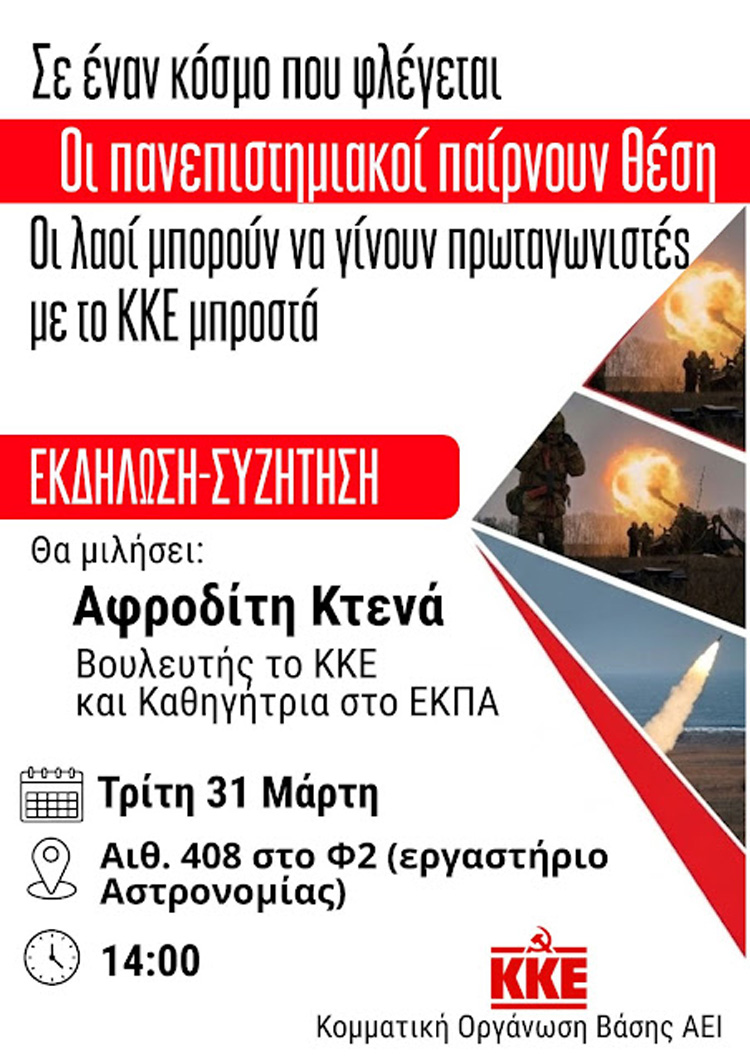 Σε έναν κόσμο που φλέγεται

Οι πανεπιστημιακοί παίρνουν θέση

Οι λαοί μπορούν να γίνουν πρωταγωνιστές με το ΚΚΕ μπροστά

ΕΚΔΗΛΩΣΗ-ΣΥΖΗΤΗΣΗ

Θα μιλήσει:

Αφροδίτη Κτενά

Βουλευτής το ΚΚΕ
και Καθηγήτρια στο ΕΚΠΑ

Τρίτη 31 Μάρτη

Αιθ. 408 στο Φ2 (εργαστήριο Αστρονομίας)

14:00

ΚΚΕ

Κομματική Οργάνωση Βάσης ΑΕΙ